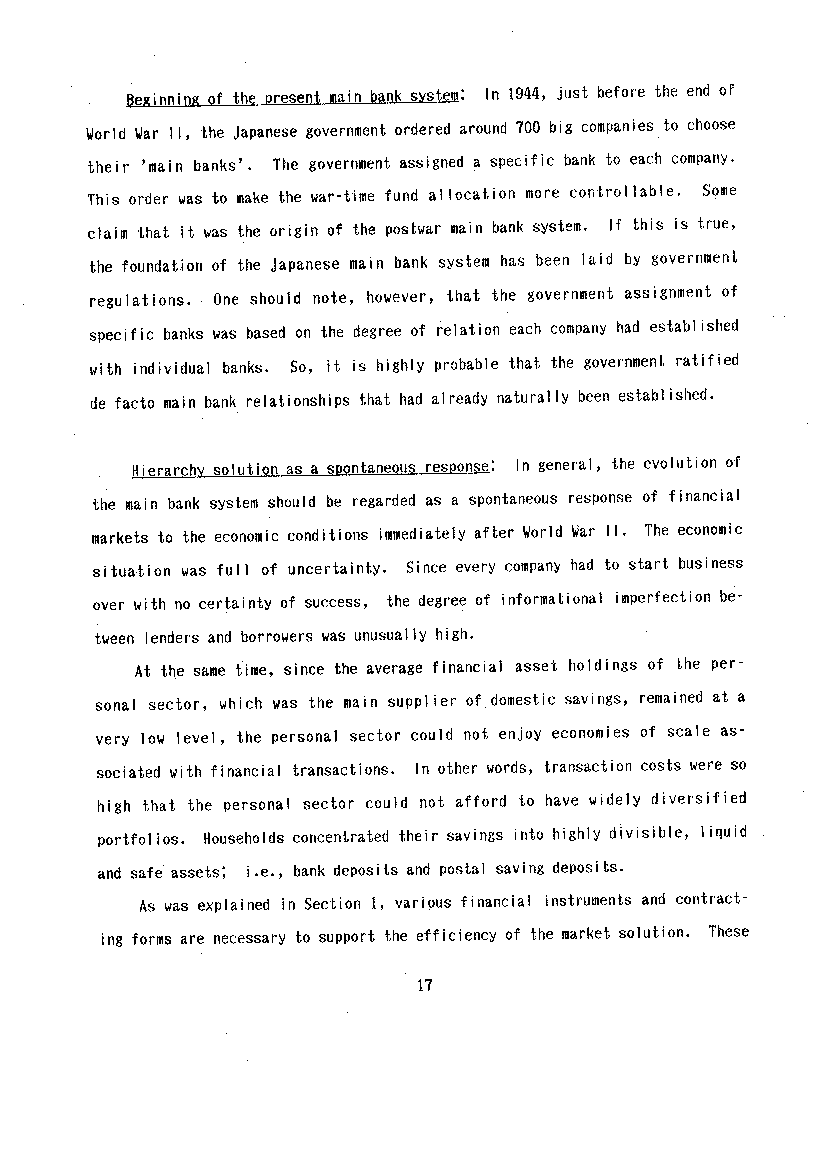 Beginning of the present main bank system: In 1944, just before the end of World War II, the Japanese government ordered around 700 big companies to choose their 'main banks'. The government assigned a specific bank to each company. This order was to make the war-time fund allocation more controllable. Some claim that it was the origin of the postwar main bank system. If this is true, the foundation of the Japanese main bank system has been laid by government regulations. One should note, however, that the government assignment of specific banks was based on the degree of relation each company had established with individual banks. So, it is highly probable that the government ratified de facto main bank relationships that had already naturally been established.

Hierarchy solution as a spontaneous response: In general, the evolution of the main bank system should be regarded as a spontaneous response of financial markets to the economic conditions immediately after World War II. The economic situation was full of uncertainty. Since every company had to start business over with no certainty of success, the degree of informational imperfection between lenders and borrowers was unusually high.

At the same time, since the average financial asset holdings of the personal sector, which was the main supplier of domestic savings, remained at a very low level, the personal sector could not enjoy economies of scale associated with financial transactions. In other words, transaction costs were so high that the personal sector could not afford to have widely diversified portfolios. Households concentrated their savings into highly divisible, liquid and safe assets; i.e., bank deposits and postal saving deposits.

As was explained in Section 1, various financial instruments and contracting forms are necessary to support the efficiency of the market solution. These

17